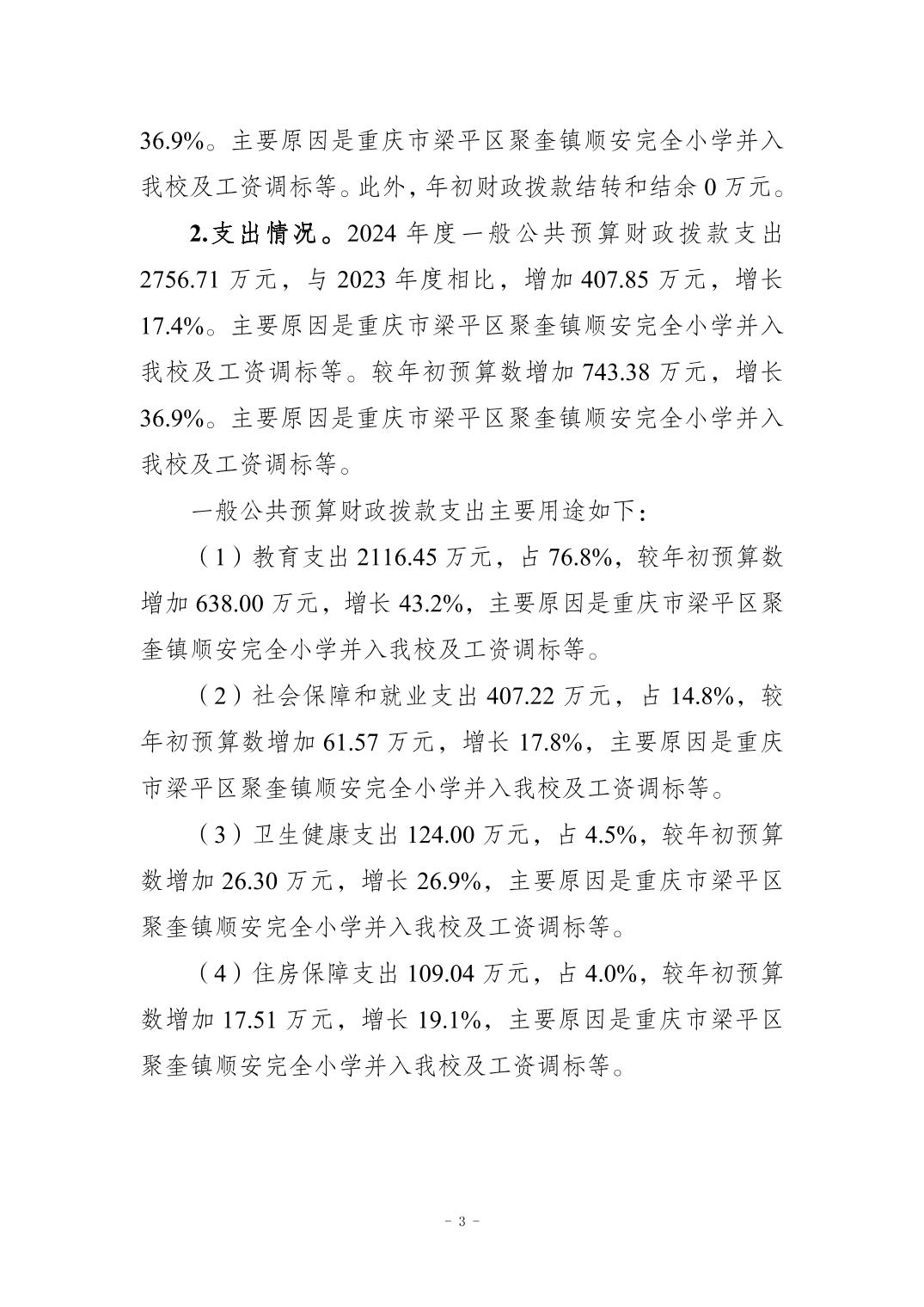 36.9%。主要原因是重庆市梁平区聚奎镇顺安完全小学并入我校及工资调标等。此外，年初财政拨款结转和结余 0 万元。

2.支出情况。2024 年度一般公共预算财政拨款支出 2756.71 万元，与 2023 年度相比，增加 407.85 万元，增长 17.4%。主要原因是重庆市梁平区聚奎镇顺安完全小学并入我校及工资调标等。较年初预算数增加 743.38 万元，增长 36.9%。主要原因是重庆市梁平区聚奎镇顺安完全小学并入我校及工资调标等。

一般公共预算财政拨款支出主要用途如下：

（1）教育支出 2116.45 万元，占 76.8%，较年初预算数增加 638.00 万元，增长 43.2%，主要原因是重庆市梁平区聚奎镇顺安完全小学并入我校及工资调标等。

（2）社会保障和就业支出 407.22 万元，占 14.8%，较年初预算数增加 61.57 万元，增长 17.8%，主要原因是重庆市梁平区聚奎镇顺安完全小学并入我校及工资调标等。

（3）卫生健康支出 124.00 万元，占 4.5%，较年初预算数增加 26.30 万元，增长 26.9%，主要原因是重庆市梁平区聚奎镇顺安完全小学并入我校及工资调标等。

（4）住房保障支出 109.04 万元，占 4.0%，较年初预算数增加 17.51 万元，增长 19.1%，主要原因是重庆市梁平区聚奎镇顺安完全小学并入我校及工资调标等。

- 3 -